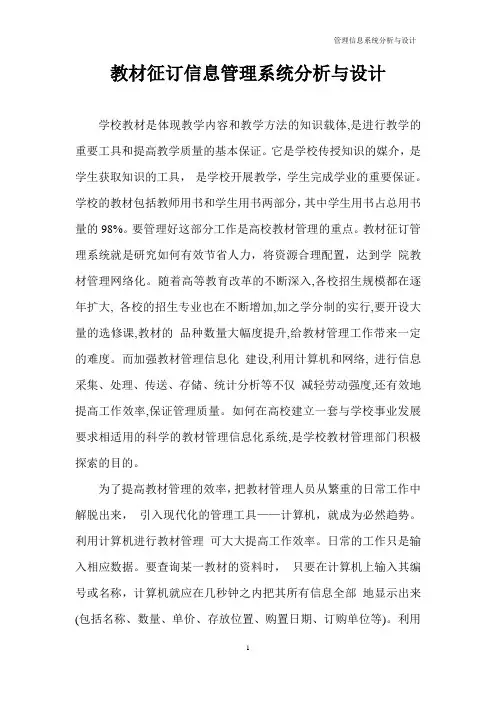 管理信息系统分析与设计

教材征订信息管理系统分析与设计

学校教材是体现教学内容和教学方法的知识载体,是进行教学的重要工具和提高教学质量的基本保证。它是学校传授知识的媒介，是学生获取知识的工具， 是学校开展教学，学生完成学业的重要保证。学校的教材包括教师用书和学生用书两部分，其中学生用书占总用书量的 98%。要管理好这部分工作是高校教材管理的重点。教材征订管理系统就是研究如何有效节省人力，将资源合理配置，达到学 院教材管理网络化。随着高等教育改革的不断深入,各校招生规模都在逐年扩大, 各校的招生专业也在不断增加,加之学分制的实行,要开设大量的选修课,教材的 品种数量大幅度提升,给教材管理工作带来一定的难度。而加强教材管理信息化 建设,利用计算机和网络, 进行信息采集、处理、传送、存储、统计分析等不仅 减轻劳动强度,还有效地提高工作效率,保证管理质量。如何在高校建立一套与学校事业发展要求相适用的科学的教材管理信息化系统,是学校教材管理部门积极探索的目的。

为了提高教材管理的效率，把教材管理人员从繁重的日常工作中解脱出来， 引入现代化的管理工具——计算机，就成为必然趋势。利用计算机进行教材管理 可大大提高工作效率。日常的工作只是输入相应数据。要查询某一教材的资料时， 只要在计算机上输入其编号或名称，计算机就应在几秒钟之内把其所有信息全部 地显示出来(包括名称、数量、单价、存放位置、购置日期、订购单位等)。利用

1